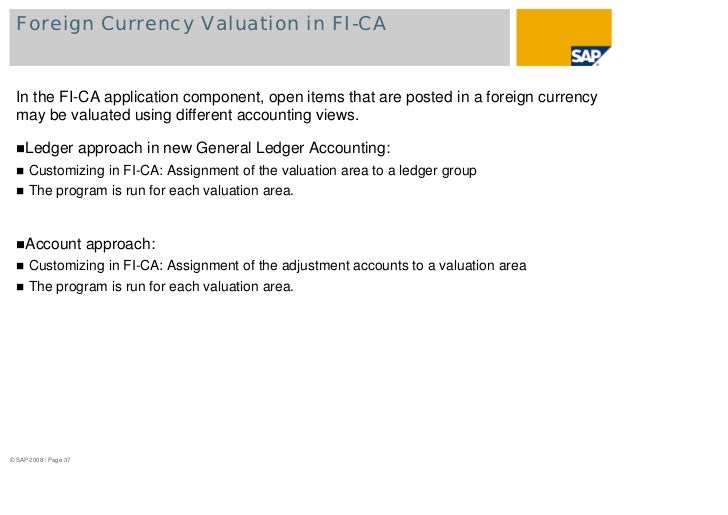 Foreign Currency Valuation in FI-CA

SAP

In the FI-CA application component, open items that are posted in a foreign currency may be valuated using different accounting views.

■Ledger approach in new General Ledger Accounting:

■ Customizing in FI-CA: Assignment of the valuation area to a ledger group

■ The program is run for each valuation area.

■Account approach:

■ Customizing in FI-CA: Assignment of the adjustment accounts to a valuation area

■ The program is run for each valuation area.

© SAP 2008 / Page 37